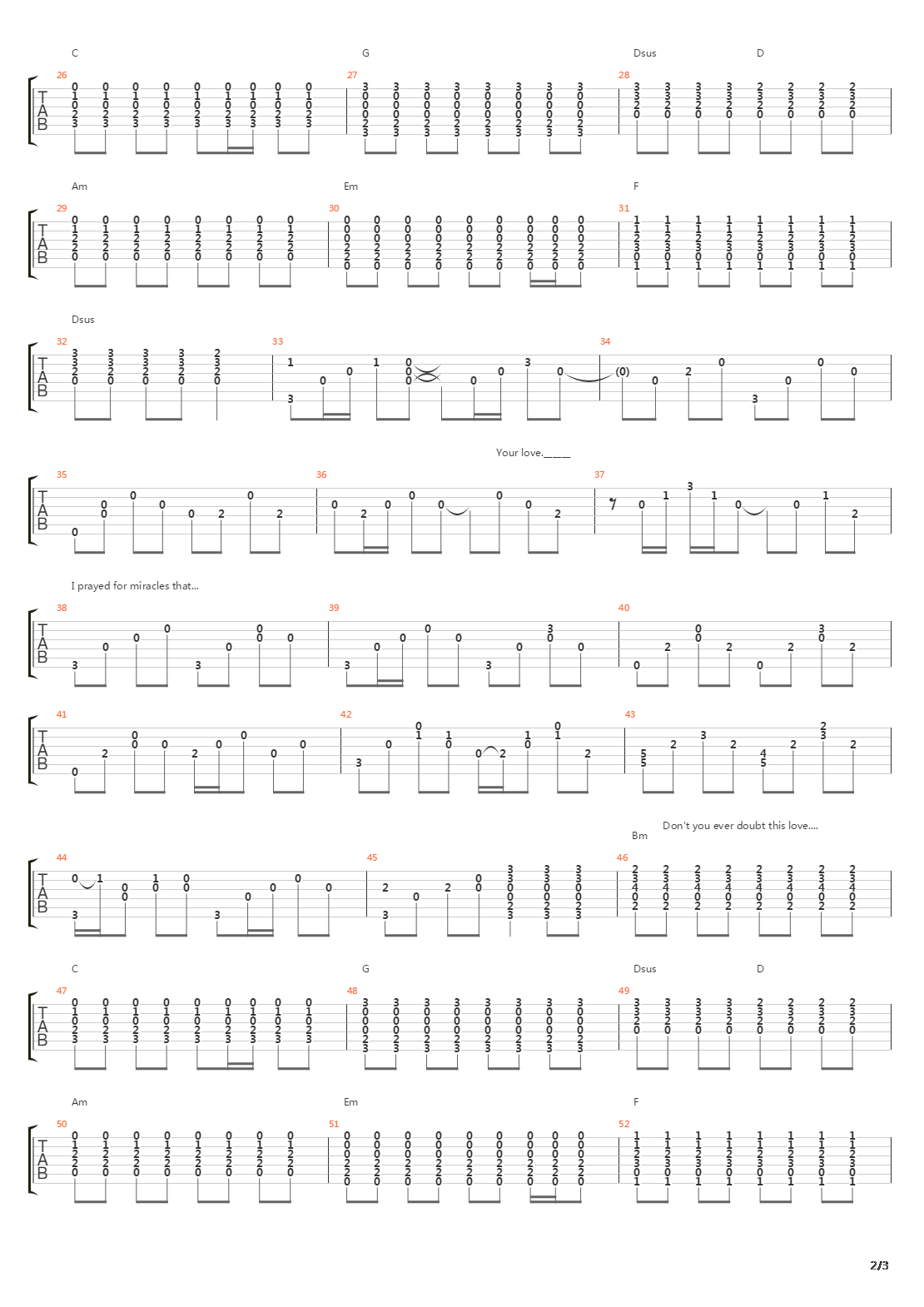 C G Dsus D
26 27 28

Am Em F
29 30 31

Dsus
32 33 34

Your love.____
35 36 37

I prayed for miracles that...
38 39 40

41 42 43

Don't you ever doubt this love....
Bm
44 45 46

C G Dsus D
47 48 49

Am Em F
50 51 52

2/3